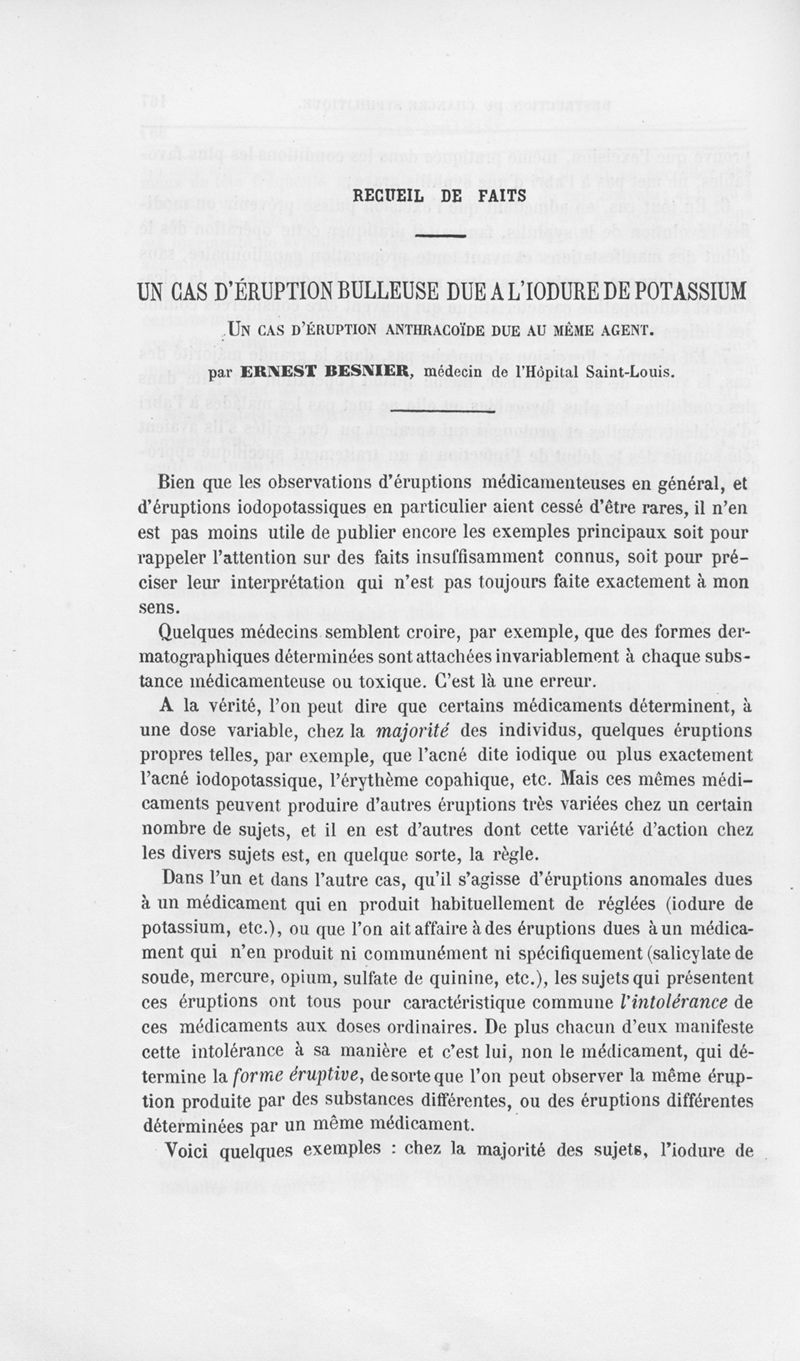 RECUEIL DE FAITS

UN CAS D'ÉRUPTION BULLEUSE DUE A L'IODURE DE POTASSIUM

UN CAS D'ÉRUPTION ANTHRACOÏDE DUE AU MÊME AGENT.

par ERNEST BESNIER, médecin de l'Hôpital Saint-Louis.

Bien que les observations d'éruptions médicamenteuses en général, et d'éruptions iodopotassiques en particulier aient cessé d'être rares, il n'en est pas moins utile de publier encore les exemples principaux soit pour rappeler l'attention sur des faits insuffisamment connus, soit pour préciser leur interprétation qui n'est pas toujours faite exactement à mon sens.

Quelques médecins semblent croire, par exemple, que des formes dermatographiques déterminées sont attachées invariablement à chaque substance médicamenteuse ou toxique. C'est là une erreur.

A la vérité, l'on peut dire que certains médicaments déterminent, à une dose variable, chez la majorité des individus, quelques éruptions propres telles, par exemple, que l'acné dite iodique ou plus exactement l'acné iodopotassique, l'érythème copahique, etc. Mais ces mêmes médicaments peuvent produire d'autres éruptions très variées chez un certain nombre de sujets, et il en est d'autres dont cette variété d'action chez les divers sujets est, en quelque sorte, la règle.

Dans l'un et dans l'autre cas, qu'il s'agisse d'éruptions anomales dues à un médicament qui en produit habituellement de réglées (iodure de potassium, etc.), ou que l'on ait affaire à des éruptions dues à un médicament qui n'en produit ni communément ni spécifiquement (salicylate de soude, mercure, opium, sulfate de quinine, etc.), les sujets qui présentent ces éruptions ont tous pour caractéristique commune l'intolérance de ces médicaments aux doses ordinaires. De plus chacun d'eux manifeste cette intolérance à sa manière et c'est lui, non le médicament, qui détermine la forme éruptive, de sorte que l'on peut observer la même éruption produite par des substances différentes, ou des éruptions différentes déterminées par un même médicament.

Voici quelques exemples : chez la majorité des sujets, l'iodure de